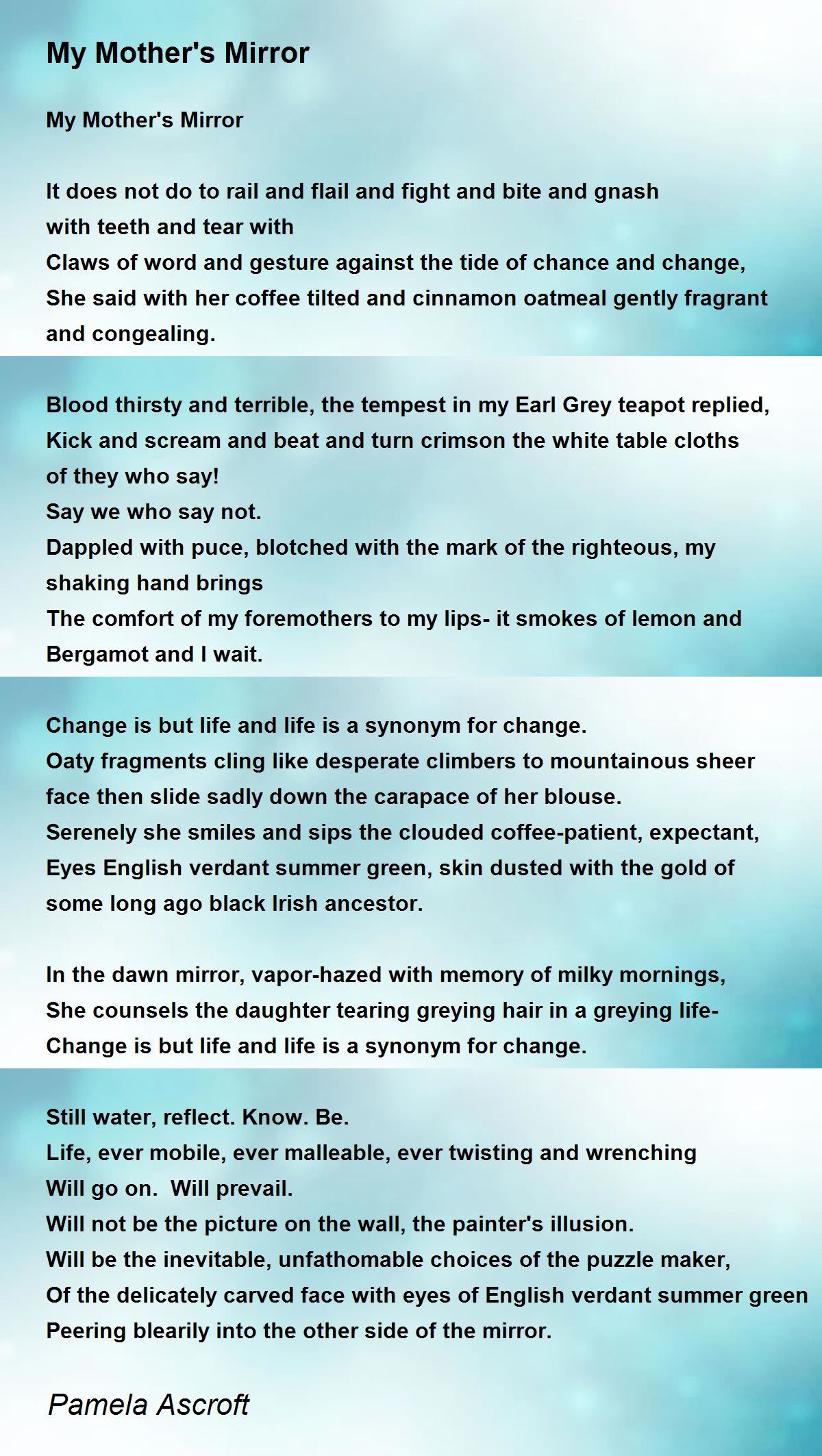 My Mother's Mirror

My Mother's Mirror

It does not do to rail and flail and fight and bite and gnash
with teeth and tear with
Claws of word and gesture against the tide of chance and change,
She said with her coffee tilted and cinnamon oatmeal gently fragrant and congealing.

Blood thirsty and terrible, the tempest in my Earl Grey teapot replied,
Kick and scream and beat and turn crimson the white table cloths of they who say!
Say we who say not.
Dappled with puce, blotched with the mark of the righteous, my shaking hand brings
The comfort of my foremothers to my lips- it smokes of lemon and Bergamot and I wait.

Change is but life and life is a synonym for change.
Oaty fragments cling like desperate climbers to mountainous sheer face then slide sadly down the carapace of her blouse.
Serenely she smiles and sips the clouded coffee-patient, expectant,
Eyes English verdant summer green, skin dusted with the gold of some long ago black Irish ancestor.

In the dawn mirror, vapor-hazed with memory of milky mornings,
She counsels the daughter tearing greying hair in a greying life-
Change is but life and life is a synonym for change.

Still water, reflect. Know. Be.
Life, ever mobile, ever malleable, ever twisting and wrenching
Will go on. Will prevail.
Will not be the picture on the wall, the painter's illusion.
Will be the inevitable, unfathomable choices of the puzzle maker,
Of the delicately carved face with eyes of English verdant summer green
Peering blearily into the other side of the mirror.

Pamela Ascroft